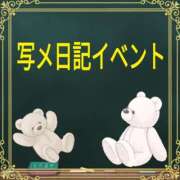 写メ日記イベント